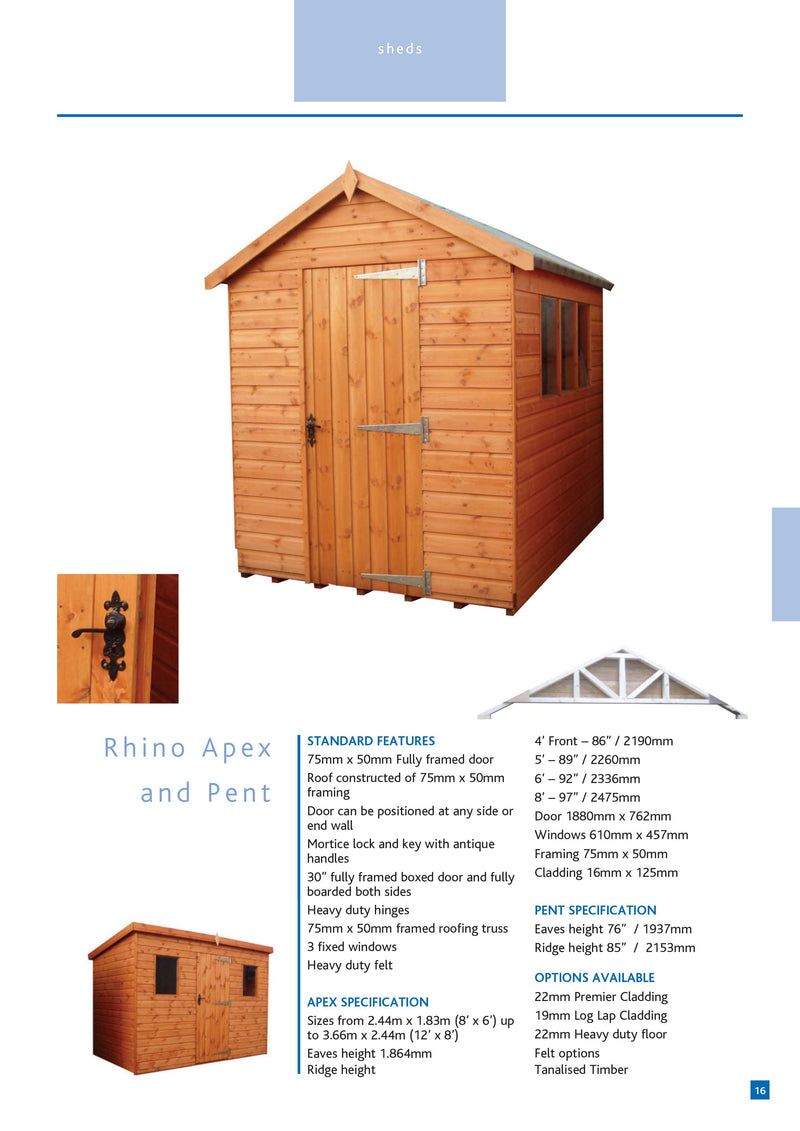 sheds

Rhino Apex and Pent

STANDARD FEATURES
75mm x 50mm Fully framed door
Roof constructed of 75mm x 50mm framing
Door can be positioned at any side or end wall
Mortice lock and key with antique handles
30" fully framed boxed door and fully boarded both sides
Heavy duty hinges
75mm x 50mm framed roofing truss
3 fixed windows
Heavy duty felt

APEX SPECIFICATION
Sizes from 2.44m x 1.83m (8' x 6') up to 3.66m x 2.44m (12' x 8')
Eaves height 1.864mm
Ridge height

4' Front – 86" / 2190mm
5' – 89" / 2260mm
6' – 92" / 2336mm
8' – 97" / 2475mm
Door 1880mm x 762mm
Windows 610mm x 457mm
Framing 75mm x 50mm
Cladding 16mm x 125mm

PENT SPECIFICATION
Eaves height 76" / 1937mm
Ridge height 85" / 2153mm

OPTIONS AVAILABLE
22mm Premier Cladding
19mm Log Lap Cladding
22mm Heavy duty floor
Felt options
Tanalised Timber

16